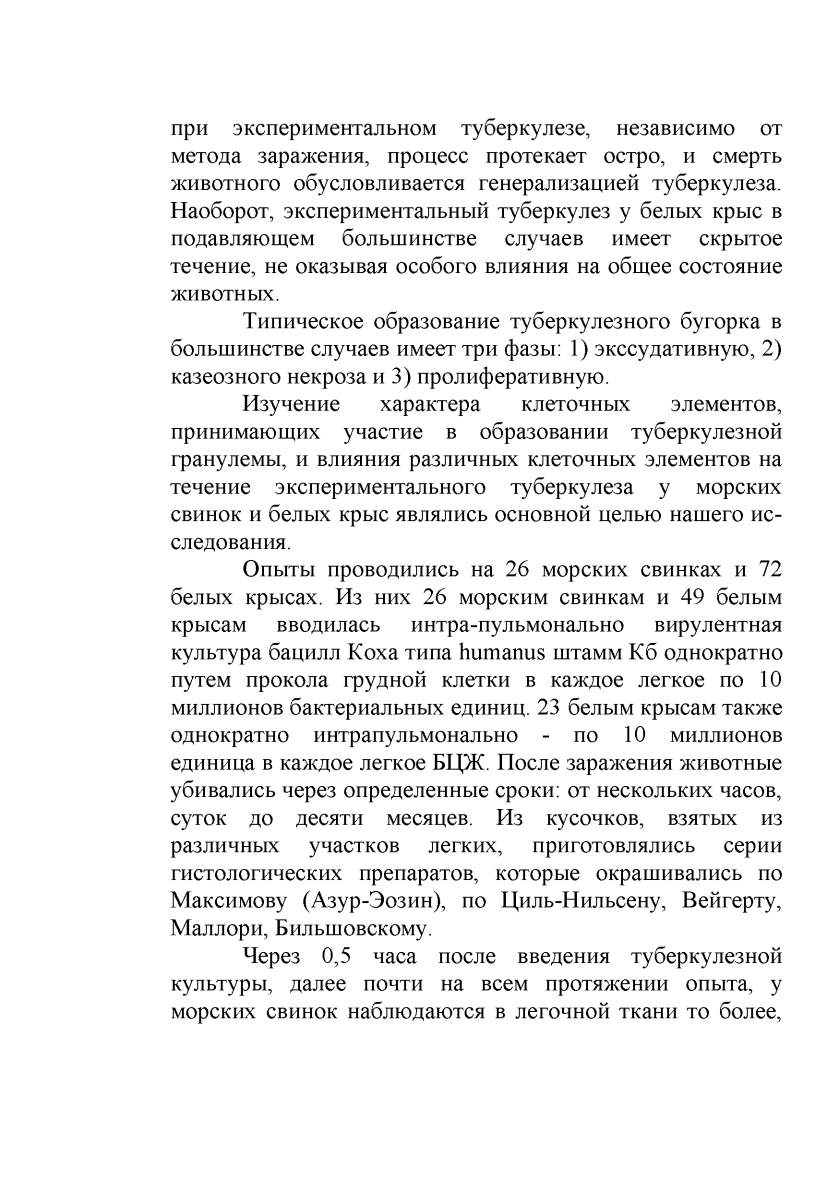 при экспериментальном туберкулезе, независимо от метода заражения, процесс протекает остро, и смерть животного обусловливается генерализацией туберкулеза. Наоборот, экспериментальный туберкулез у белых крыс в подавляющем большинстве случаев имеет скрытое течение, не оказывая особого влияния на общее состояние животных.

Типическое образование туберкулезного бугорка в большинстве случаев имеет три фазы: 1) экссудативную, 2) казеозного некроза и 3) пролиферативную.

Изучение характера клеточных элементов, принимающих участие в образовании туберкулезной гранулемы, и влияния различных клеточных элементов на течение экспериментального туберкулеза у морских свинок и белых крыс являлись основной целью нашего исследования.

Опыты проводились на 26 морских свинках и 72 белых крысах. Из них 26 морским свинкам и 49 белым крысам вводилась интра-пульмонально вирулентная культура бацилл Коха типа humanus штамм Кб однократно путем прокола грудной клетки в каждое легкое по 10 миллионов бактериальных единиц. 23 белым крысам также однократно интрапульмонально - по 10 миллионов единица в каждое легкое БЦЖ. После заражения животные убивались через определенные сроки: от нескольких часов, суток до десяти месяцев. Из кусочков, взятых из различных участков легких, приготовлялись серии гистологических препаратов, которые окрашивались по Максимову (Азур-Эозин), по Циль-Нильсену, Вейгерту, Маллори, Бильшовскому.

Через 0,5 часа после введения туберкулезной культуры, далее почти на всем протяжении опыта, у морских свинок наблюдаются в легочной ткани то более,